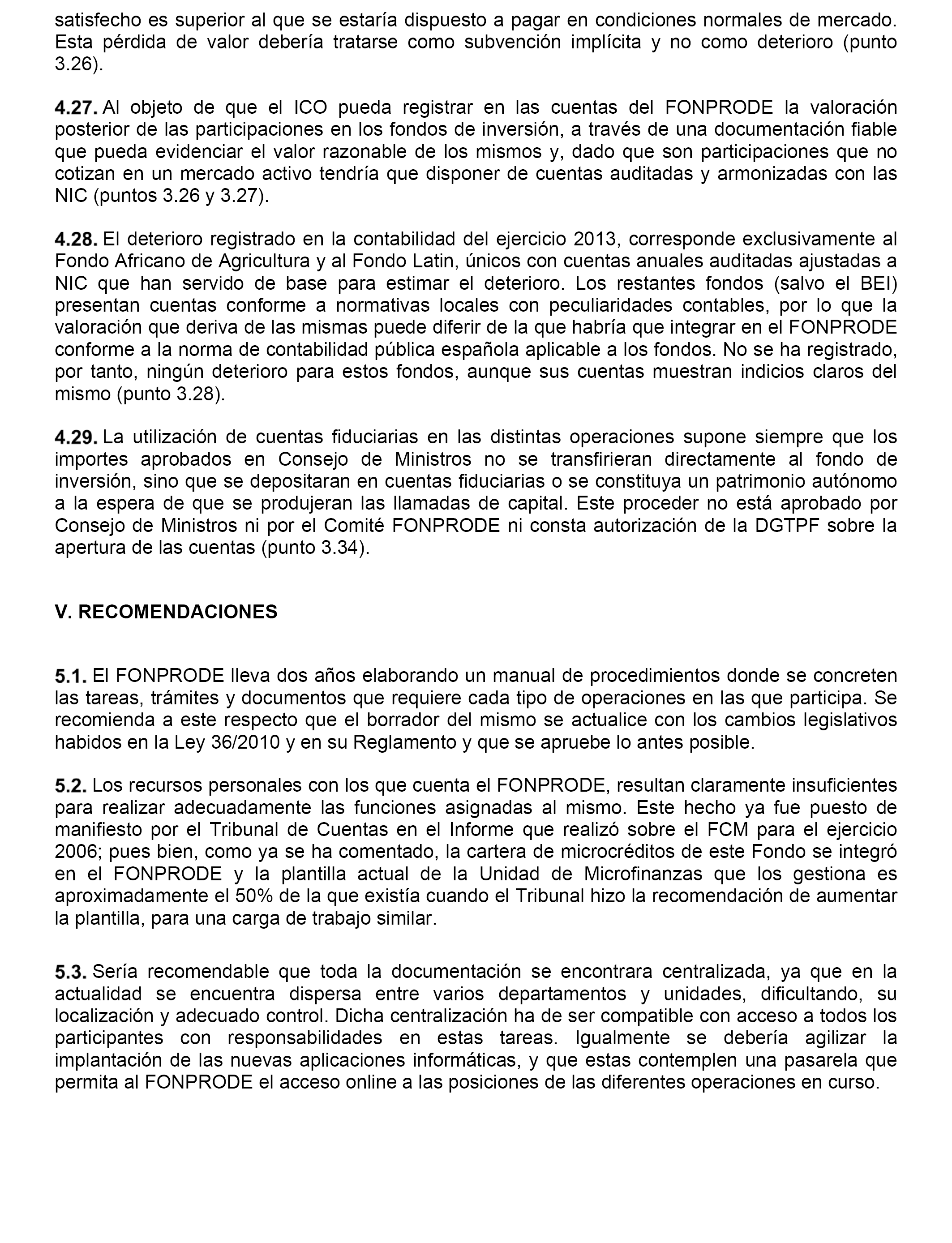 satisfecho es superior al que se estaría dispuesto a pagar en condiciones normales de mercado. Esta pérdida de valor debería tratarse como subvención implícita y no como deterioro (punto 3.26).

4.27. Al objeto de que el ICO pueda registrar en las cuentas del FONPRODE la valoración posterior de las participaciones en los fondos de inversión, a través de una documentación fiable que pueda evidenciar el valor razonable de los mismos y, dado que son participaciones que no cotizan en un mercado activo tendría que disponer de cuentas auditadas y armonizadas con las NIC (puntos 3.26 y 3.27).

4.28. El deterioro registrado en la contabilidad del ejercicio 2013, corresponde exclusivamente al Fondo Africano de Agricultura y al Fondo Latin, únicos con cuentas anuales auditadas ajustadas a NIC que han servido de base para estimar el deterioro. Los restantes fondos (salvo el BEI) presentan cuentas conforme a normativas locales con peculiaridades contables, por lo que la valoración que deriva de las mismas puede diferir de la que habría que integrar en el FONPRODE conforme a la norma de contabilidad pública española aplicable a los fondos. No se ha registrado, por tanto, ningún deterioro para estos fondos, aunque sus cuentas muestran indicios claros del mismo (punto 3.28).

4.29. La utilización de cuentas fiduciarias en las distintas operaciones supone siempre que los importes aprobados en Consejo de Ministros no se transfirieran directamente al fondo de inversión, sino que se depositaran en cuentas fiduciarias o se constituya un patrimonio autónomo a la espera de que se produjeran las llamadas de capital. Este proceder no está aprobado por Consejo de Ministros ni por el Comité FONPRODE ni consta autorización de la DGTPF sobre la apertura de las cuentas (punto 3.34).

V. RECOMENDACIONES

5.1. El FONPRODE lleva dos años elaborando un manual de procedimientos donde se concreten las tareas, trámites y documentos que requiere cada tipo de operaciones en las que participa. Se recomienda a este respecto que el borrador del mismo se actualice con los cambios legislativos habidos en la Ley 36/2010 y en su Reglamento y que se apruebe lo antes posible.

5.2. Los recursos personales con los que cuenta el FONPRODE, resultan claramente insuficientes para realizar adecuadamente las funciones asignadas al mismo. Este hecho ya fue puesto de manifiesto por el Tribunal de Cuentas en el Informe que realizó sobre el FCM para el ejercicio 2006; pues bien, como ya se ha comentado, la cartera de microcréditos de este Fondo se integró en el FONPRODE y la plantilla actual de la Unidad de Microfinanzas que los gestiona es aproximadamente el 50% de la que existía cuando el Tribunal hizo la recomendación de aumentar la plantilla, para una carga de trabajo similar.

5.3. Sería recomendable que toda la documentación se encontrara centralizada, ya que en la actualidad se encuentra dispersa entre varios departamentos y unidades, dificultando, su localización y adecuado control. Dicha centralización ha de ser compatible con acceso a todos los participantes con responsabilidades en estas tareas. Igualmente se debería agilizar la implantación de las nuevas aplicaciones informáticas, y que estas contemplen una pasarela que permita al FONPRODE el acceso online a las posiciones de las diferentes operaciones en curso.